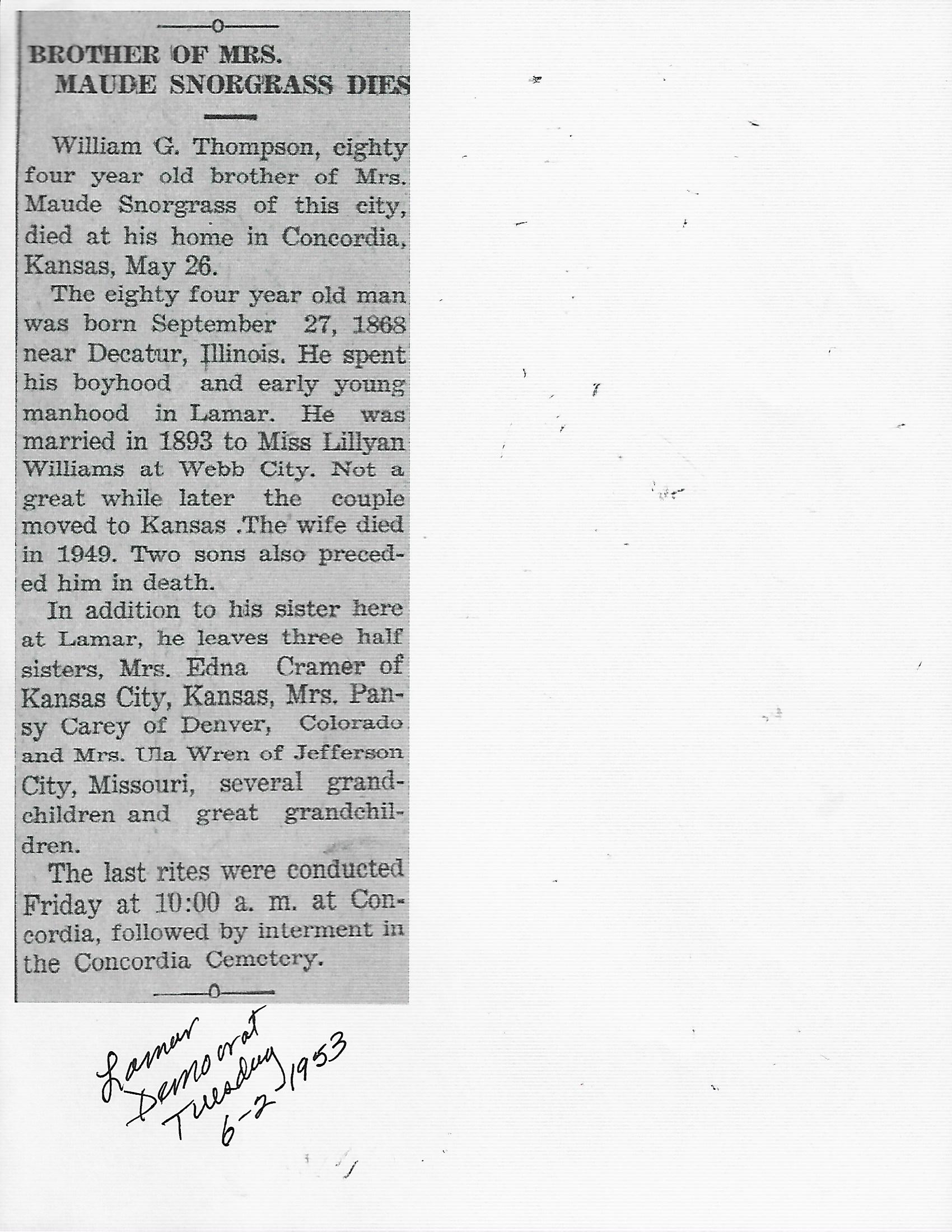 BROTHER OF MRS.
MAUDE SNORGRASS DIES

William G. Thompson, eighty four year old brother of Mrs. Maude Snorgrass of this city, died at his home in Concordia, Kansas, May 26.

The eighty four year old man was born September 27, 1868 near Decatur, Illinois. He spent his boyhood and early young manhood in Lamar. He was married in 1893 to Miss Lillyan Williams at Webb City. Not a great while later the couple moved to Kansas .The wife died in 1949. Two sons also preceded him in death.

In addition to his sister here at Lamar, he leaves three half sisters, Mrs. Edna Cramer of Kansas City, Kansas, Mrs. Pansy Carey of Denver, Colorado and Mrs. Ula Wren of Jefferson City, Missouri, several grandchildren and great grandchildren.

The last rites were conducted Friday at 10:00 a. m. at Concordia, followed by interment in the Concordia Cemetery.

Lamar
Democrat
Tuesday
6-2-1953